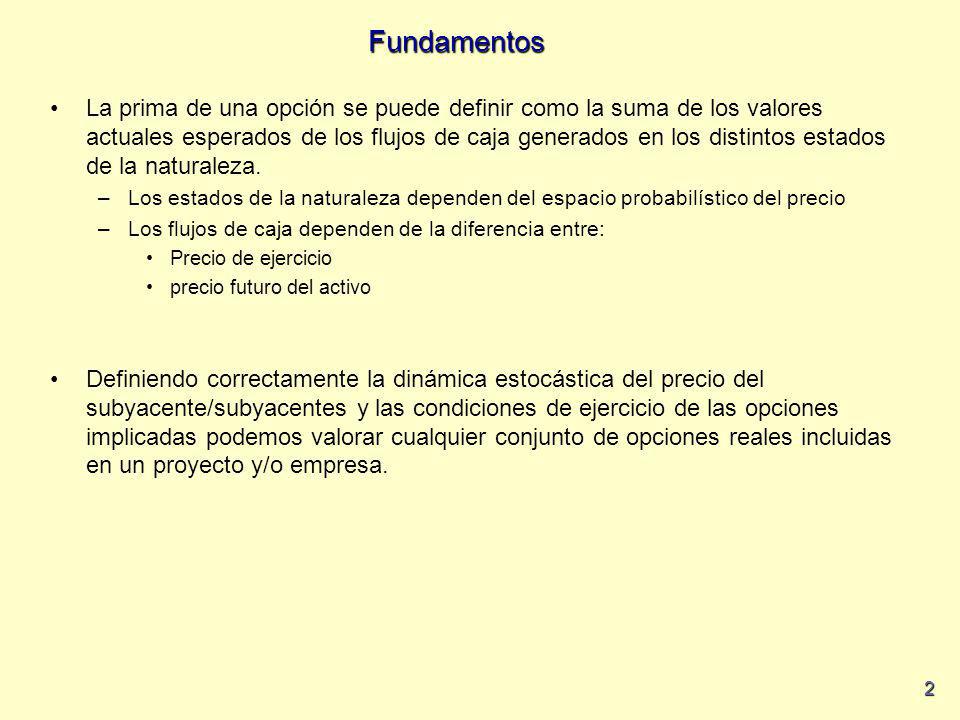 Fundamentos

• La prima de una opción se puede definir como la suma de los valores actuales esperados de los flujos de caja generados en los distintos estados de la naturaleza.

– Los estados de la naturaleza dependen del espacio probabilístico del precio

– Los flujos de caja dependen de la diferencia entre:

• Precio de ejercicio

• precio futuro del activo

• Definiendo correctamente la dinámica estocástica del precio del subyacente/subyacentes y las condiciones de ejercicio de las opciones implicadas podemos valorar cualquier conjunto de opciones reales incluidas en un proyecto y/o empresa.

2